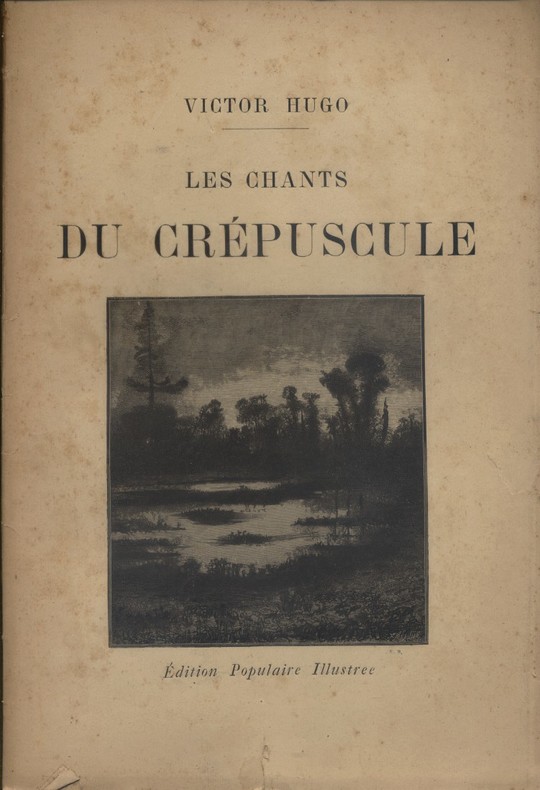 VICTOR HUGO

LES CHANTS

DU CRÉPUSCULE

Édition Populaire Illustree